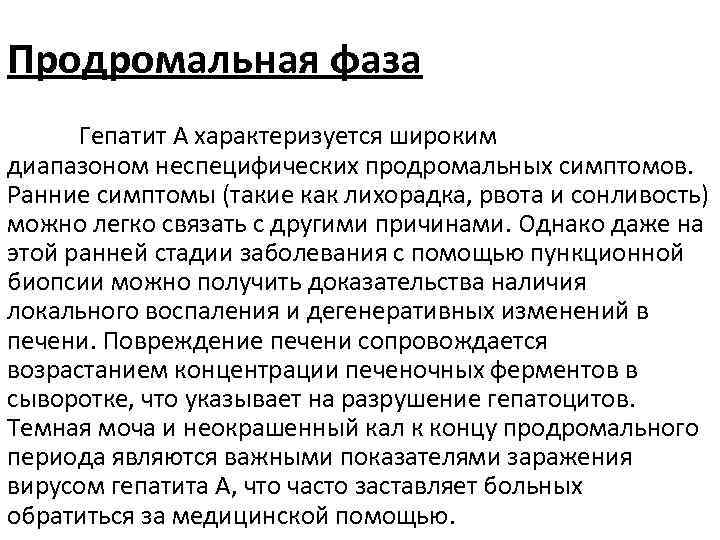 Продромальная фаза

Гепатит А характеризуется широким диапазоном неспецифических продромальных симптомов. Ранние симптомы (такие как лихорадка, рвота и сонливость) можно легко связать с другими причинами. Однако даже на этой ранней стадии заболевания с помощью пункционной биопсии можно получить доказательства наличия локального воспаления и дегенеративных изменений в печени. Повреждение печени сопровождается возрастанием концентрации печеночных ферментов в сыворотке, что указывает на разрушение гепатоцитов. Темная моча и неокрашенный кал к концу продромального периода являются важными показателями заражения вирусом гепатита А, что часто заставляет больных обратиться за медицинской помощью.